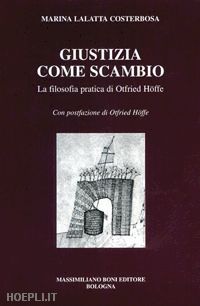 MARINA LALATTA COSTERBOSA

GIUSTIZIA COME SCAMBIO

La filosofia pratica di Otfried Höffe

Con postfazione di Otfried Höffe

MASSIMILIANO BONI EDITORE
BOLOGNA

HOEPLI.IT